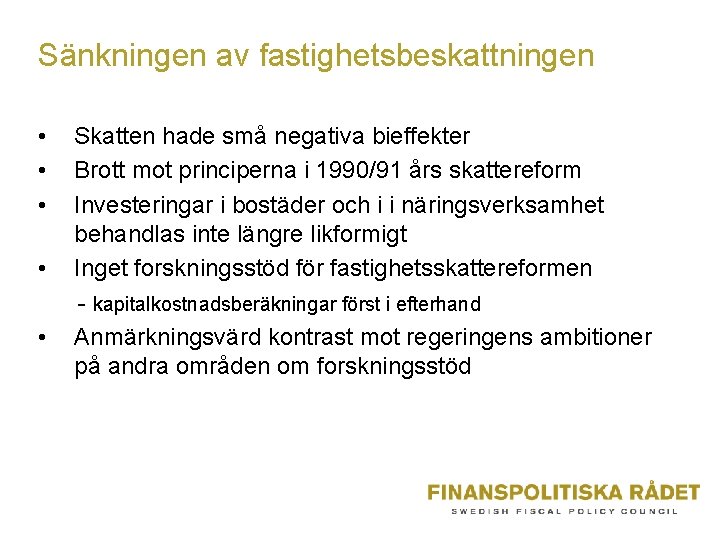 Sänkningen av fastighetsbeskattningen

• Skatten hade små negativa bieffekter
• Brott mot principerna i 1990/91 års skattereform
• Investeringar i bostäder och i i näringsverksamhet behandlas inte längre likformigt
• Inget forskningsstöd för fastighetsskattereformen
- kapitalkostnadsberäkningar först i efterhand
• Anmärkningsvärd kontrast mot regeringens ambitioner på andra områden om forskningsstöd

FINANSPOLITISKA RÅDET
SWEDISH FISCAL POLICY COUNCIL